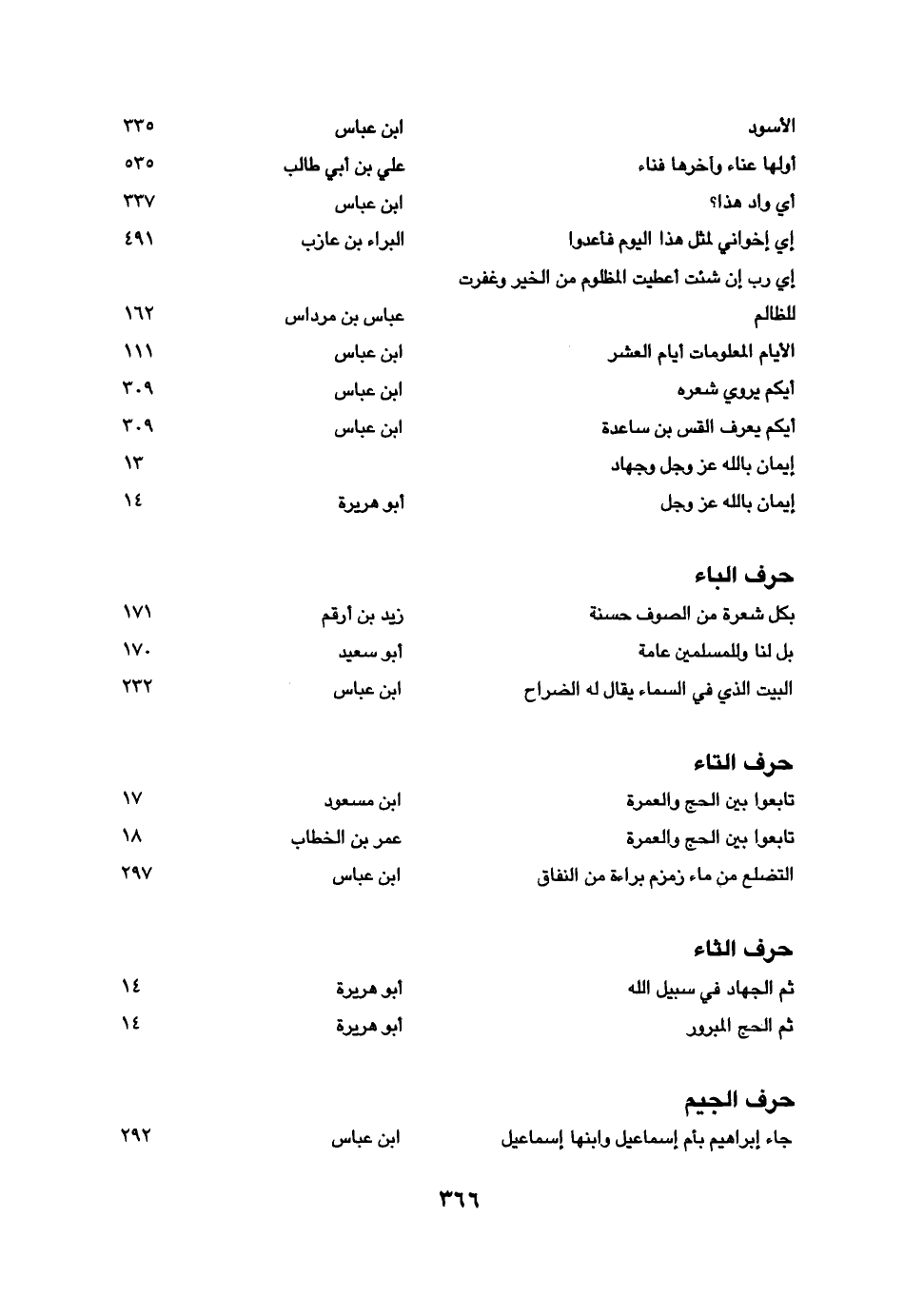 | | | |
|---|---|---|
| الأسود | ابن عباس | ٣٣٥ |
| أولها عناء وآخرها فناء | علي بن أبي طالب | ٥٣٥ |
| أي واد هذا؟ | ابن عباس | ٣٣٧ |
| إي إخواني لمثل هذا اليوم فأعدوا | البراء بن عازب | ٤٩١ |
| إي رب إن شئت أعطيت المظلوم من الخير وغفرت للظالم | عباس بن مرداس | ١٦٢ |
| الأيام المعلومات أيام العشر | ابن عباس | ١١١ |
| أيكم يروي شعره | ابن عباس | ٣٠٩ |
| أيكم يعرف القس بن ساعدة | ابن عباس | ٣٠٩ |
| إيمان بالله عز وجل وجهاد | | ١٣ |
| إيمان بالله عز وجل | أبو هريرة | ١٤ |

حرف الباء

| | | |
|---|---|---|
| بكل شعرة من الصوف حسنة | زيد بن أرقم | ١٧١ |
| بل لنا وللمسلمين عامة | أبو سعيد | ١٧٠ |
| البيت الذي في السماء يقال له الضراح | ابن عباس | ٢٣٢ |

حرف التاء

| | | |
|---|---|---|
| تابعوا بين الحج والعمرة | ابن مسعود | ١٧ |
| تابعوا بين الحج والعمرة | عمر بن الخطاب | ١٨ |
| التضلع من ماء زمزم براءة من النفاق | ابن عباس | ٢٩٧ |

حرف الثاء

| | | |
|---|---|---|
| ثم الجهاد في سبيل الله | أبو هريرة | ١٤ |
| ثم الحج المبرور | أبو هريرة | ١٤ |

حرف الجيم

| | | |
|---|---|---|
| جاء إبراهيم بأم إسماعيل وابنها إسماعيل | ابن عباس | ٢٩٢ |

٣٦٦